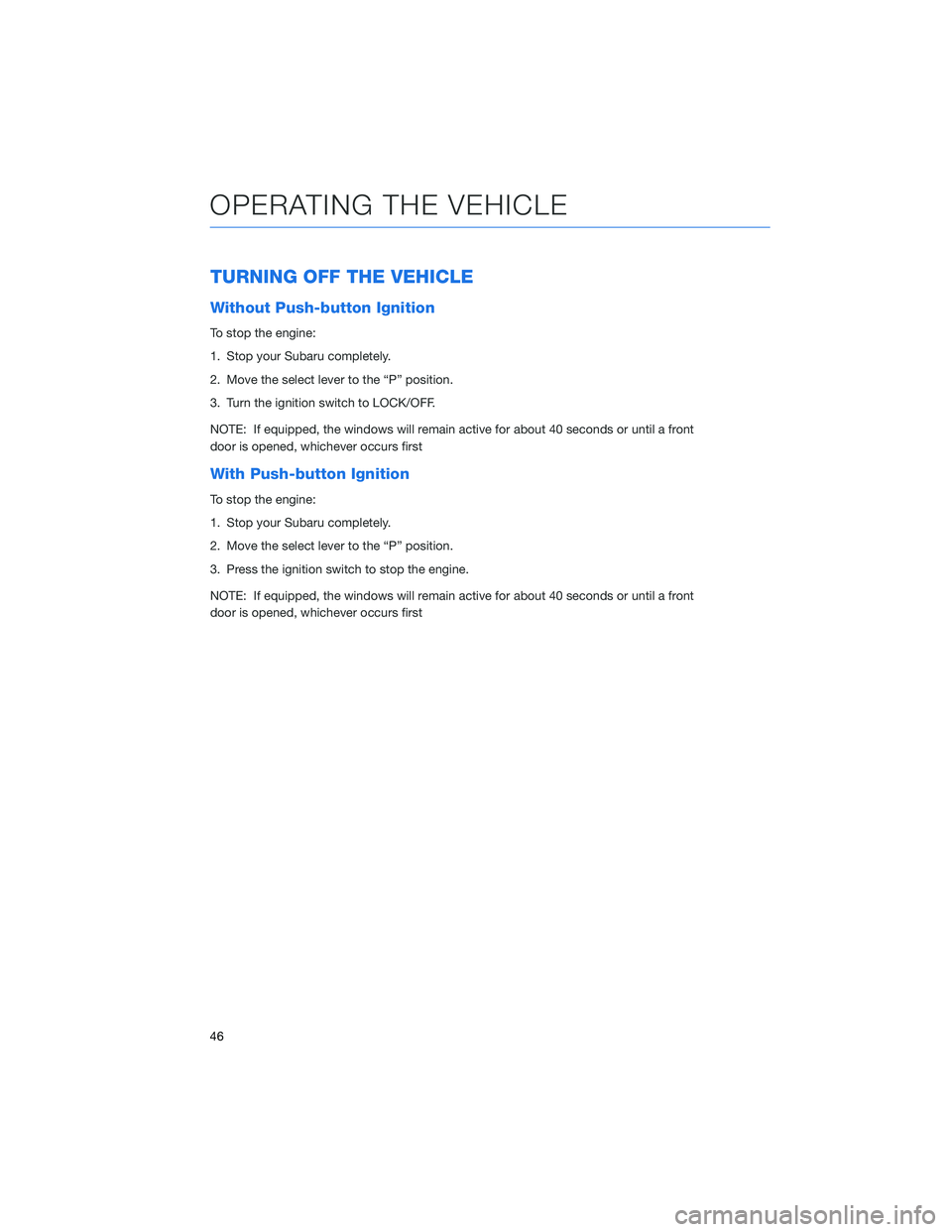 OPERATING THE VEHICLE

TURNING OFF THE VEHICLE

Without Push-button Ignition

To stop the engine:

1. Stop your Subaru completely.

2. Move the select lever to the “P” position.

3. Turn the ignition switch to LOCK/OFF.

NOTE: If equipped, the windows will remain active for about 40 seconds or until a front door is opened, whichever occurs first

With Push-button Ignition

To stop the engine:

1. Stop your Subaru completely.

2. Move the select lever to the “P” position.

3. Press the ignition switch to stop the engine.

NOTE: If equipped, the windows will remain active for about 40 seconds or until a front door is opened, whichever occurs first

46

carmanualsonline.info